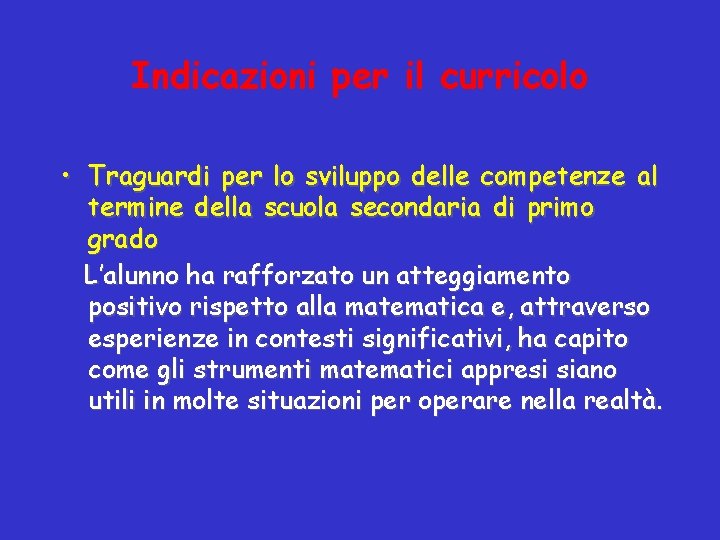 Indicazioni per il curricolo

• Traguardi per lo sviluppo delle competenze al termine della scuola secondaria di primo grado

L'alunno ha rafforzato un atteggiamento positivo rispetto alla matematica e, attraverso esperienze in contesti significativi, ha capito come gli strumenti matematici appresi siano utili in molte situazioni per operare nella realtà.